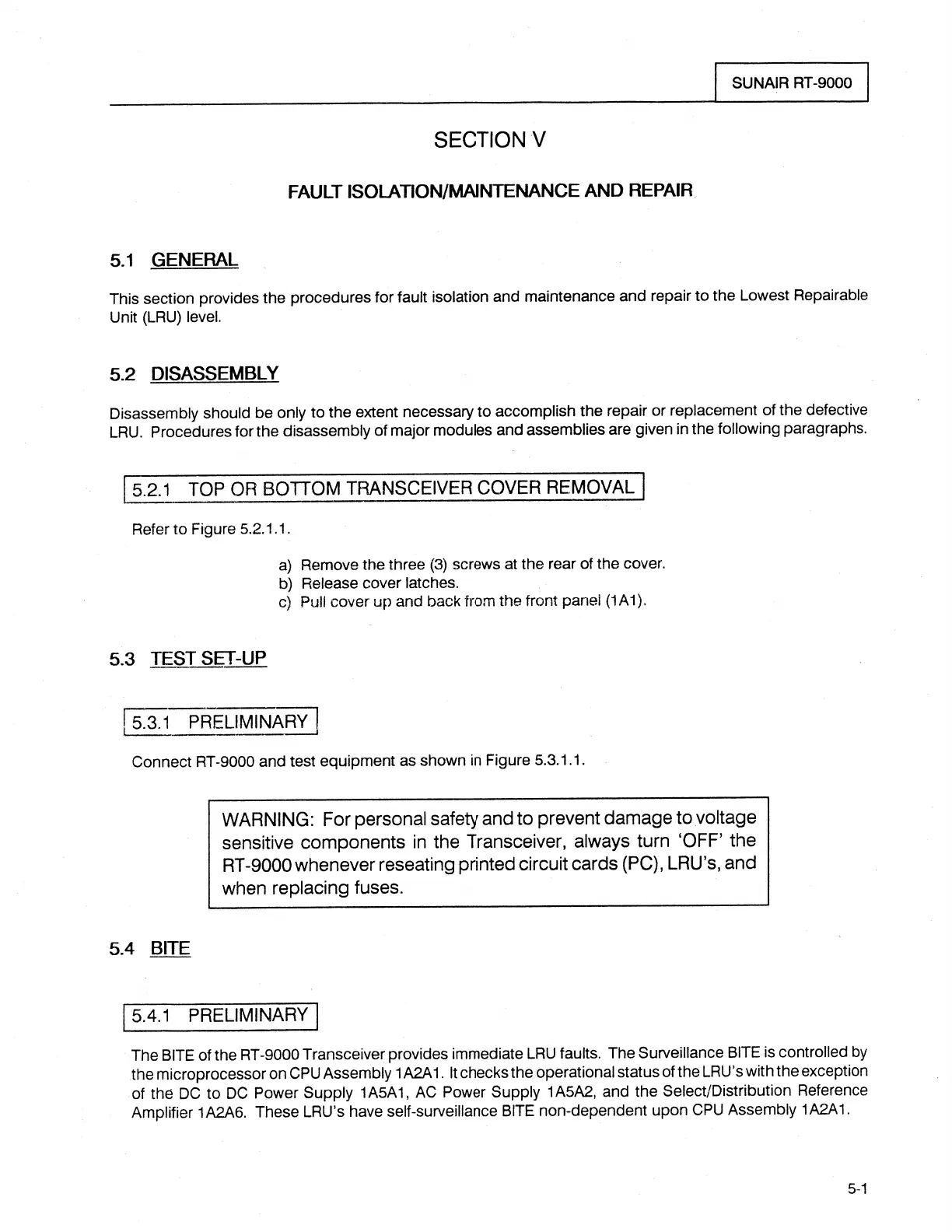 SUNAIR RT-9000

SECTION V

FAULT ISOLATION/MAINTENANCE AND REPAIR

5.1 GENERAL

This section provides the procedures for fault isolation and maintenance and repair to the Lowest Repairable Unit (LRU) level.

5.2 DISASSEMBLY

Disassembly should be only to the extent necessary to accomplish the repair or replacement of the defective LRU. Procedures for the disassembly of major modules and assemblies are given in the following paragraphs.

5.2.1 TOP OR BOTTOM TRANSCEIVER COVER REMOVAL

Refer to Figure 5.2.1.1.

a) Remove the three (3) screws at the rear of the cover.
b) Release cover latches.
c) Pull cover up and back from the front panel (1A1).

5.3 TEST SET-UP

5.3.1 PRELIMINARY

Connect RT-9000 and test equipment as shown in Figure 5.3.1.1.

WARNING: For personal safety and to prevent damage to voltage sensitive components in the Transceiver, always turn 'OFF' the RT-9000 whenever reseating printed circuit cards (PC), LRU's, and when replacing fuses.

5.4 BITE

5.4.1 PRELIMINARY

The BITE of the RT-9000 Transceiver provides immediate LRU faults. The Surveillance BITE is controlled by the microprocessor on CPU Assembly 1A2A1. It checks the operational status of the LRU's with the exception of the DC to DC Power Supply 1A5A1, AC Power Supply 1A5A2, and the Select/Distribution Reference Amplifier 1A2A6. These LRU's have self-surveillance BITE non-dependent upon CPU Assembly 1A2A1.

5-1